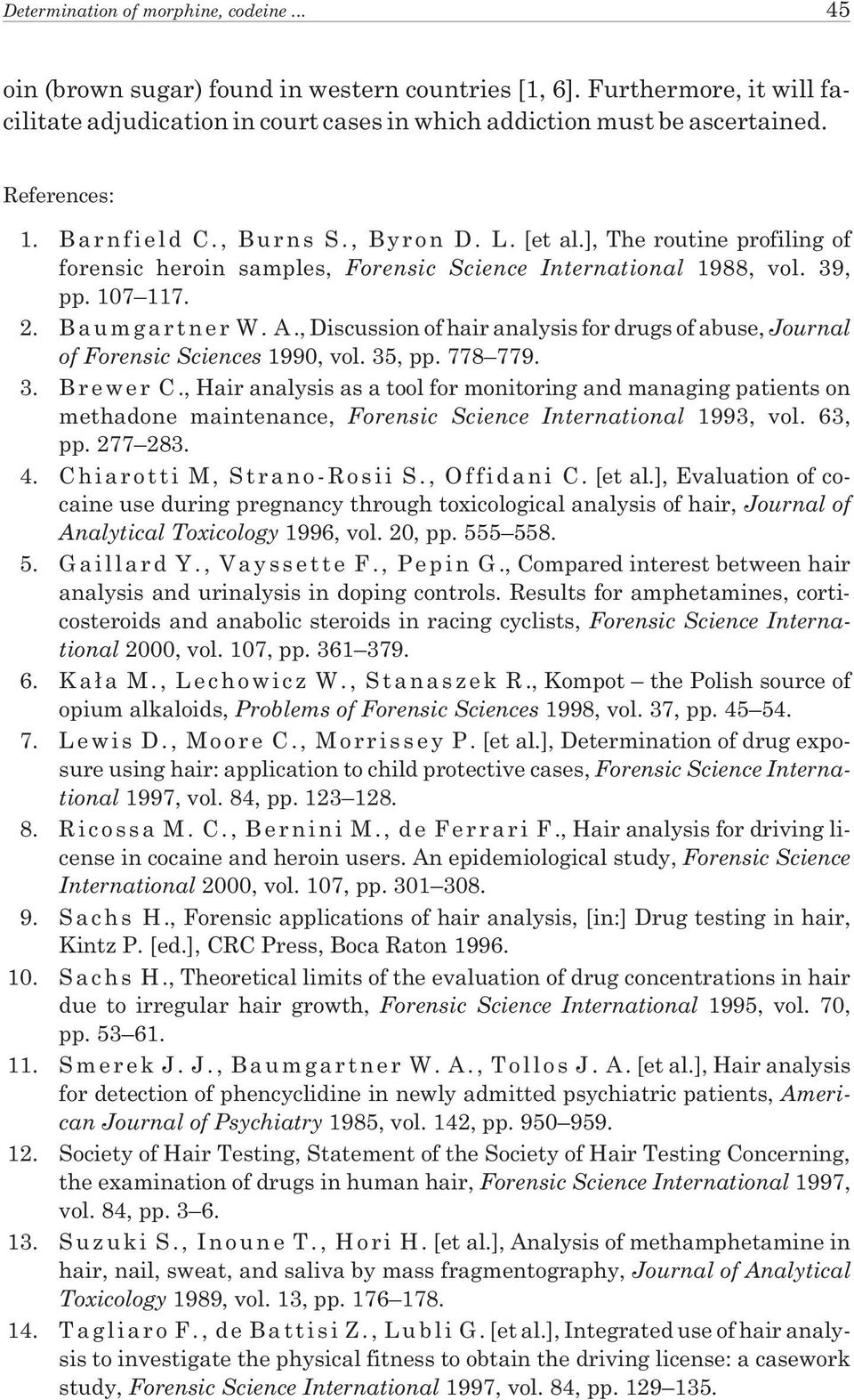 Determination of morphine, codeine ... 45

oin (brown sugar) found in western countries [1, 6]. Furthermore, it will facilitate adjudication in court cases in which addiction must be ascertained.

References:

1. Barnfield C., Burns S., Byron D. L. [et al.], The routine profiling of forensic heroin samples, Forensic Science International 1988, vol. 39, pp. 107–117.
2. Baumgartner W. A., Discussion of hair analysis for drugs of abuse, Journal of Forensic Sciences 1990, vol. 35, pp. 778–779.
3. Brewer C., Hair analysis as a tool for monitoring and managing patients on methadone maintenance, Forensic Science International 1993, vol. 63, pp. 277–283.
4. Chiarotti M, Strano-Rosii S., Offidani C. [et al.], Evaluation of cocaine use during pregnancy through toxicological analysis of hair, Journal of Analytical Toxicology 1996, vol. 20, pp. 555–558.
5. Gaillard Y., Vayssette F., Pepin G., Compared interest between hair analysis and urinalysis in doping controls. Results for amphetamines, corticosteroids and anabolic steroids in racing cyclists, Forensic Science International 2000, vol. 107, pp. 361–379.
6. Kała M., Lechowicz W., Stanaszek R., Kompot – the Polish source of opium alkaloids, Problems of Forensic Sciences 1998, vol. 37, pp. 45–54.
7. Lewis D., Moore C., Morrissey P. [et al.], Determination of drug exposure using hair: application to child protective cases, Forensic Science International 1997, vol. 84, pp. 123–128.
8. Ricossa M. C., Bernini M., de Ferrari F., Hair analysis for driving license in cocaine and heroin users. An epidemiological study, Forensic Science International 2000, vol. 107, pp. 301–308.
9. Sachs H., Forensic applications of hair analysis, [in:] Drug testing in hair, Kintz P. [ed.], CRC Press, Boca Raton 1996.
10. Sachs H., Theoretical limits of the evaluation of drug concentrations in hair due to irregular hair growth, Forensic Science International 1995, vol. 70, pp. 53–61.
11. Smerek J. J., Baumgartner W. A., Tollos J. A. [et al.], Hair analysis for detection of phencyclidine in newly admitted psychiatric patients, American Journal of Psychiatry 1985, vol. 142, pp. 950–959.
12. Society of Hair Testing, Statement of the Society of Hair Testing Concerning, the examination of drugs in human hair, Forensic Science International 1997, vol. 84, pp. 3–6.
13. Suzuki S., Inoune T., Hori H. [et al.], Analysis of methamphetamine in hair, nail, sweat, and saliva by mass fragmentography, Journal of Analytical Toxicology 1989, vol. 13, pp. 176–178.
14. Tagliaro F., de Battisi Z., Lubli G. [et al.], Integrated use of hair analysis to investigate the physical fitness to obtain the driving license: a casework study, Forensic Science International 1997, vol. 84, pp. 129–135.